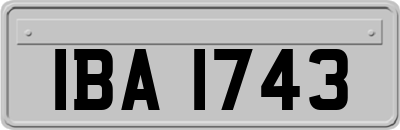 IBA 1743